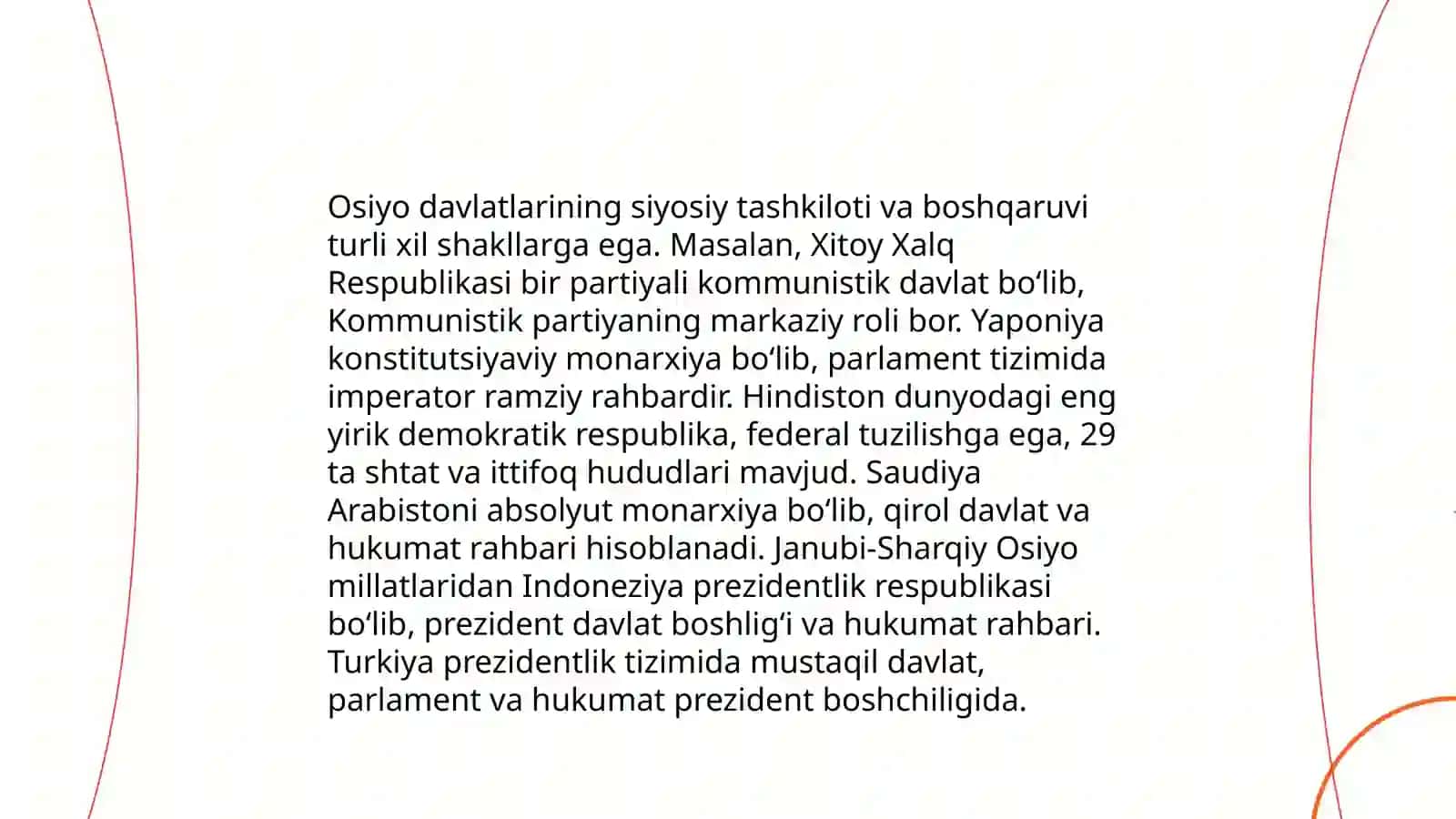 Osiyo davlatlarining siyosiy tashkiloti va boshqaruvi turli xil shakllarga ega. Masalan, Xitoy Xalq Respublikasi bir partiyali kommunistik davlat bo‘lib, Kommunistik partiyaning markaziy roli bor. Yaponiya konstitutsiyaviy monarxiya bo‘lib, parlament tizimida imperator ramziy rahbardir. Hindiston dunyodagi eng yirik demokratik respublika, federal tuzilishga ega, 29 ta shtat va ittifoq hududlari mavjud. Saudiya Arabistoni absolyut monarxiya bo‘lib, qirol davlat va hukumat rahbari hisoblanadi. Janubi-Sharqiy Osiyo millatlaridan Indoneziya prezidentlik respublikasi bo‘lib, prezident davlat boshlig‘i va hukumat rahbari. Turkiya prezidentlik tizimida mustaqil davlat, parlament va hukumat prezident boshchiligida.